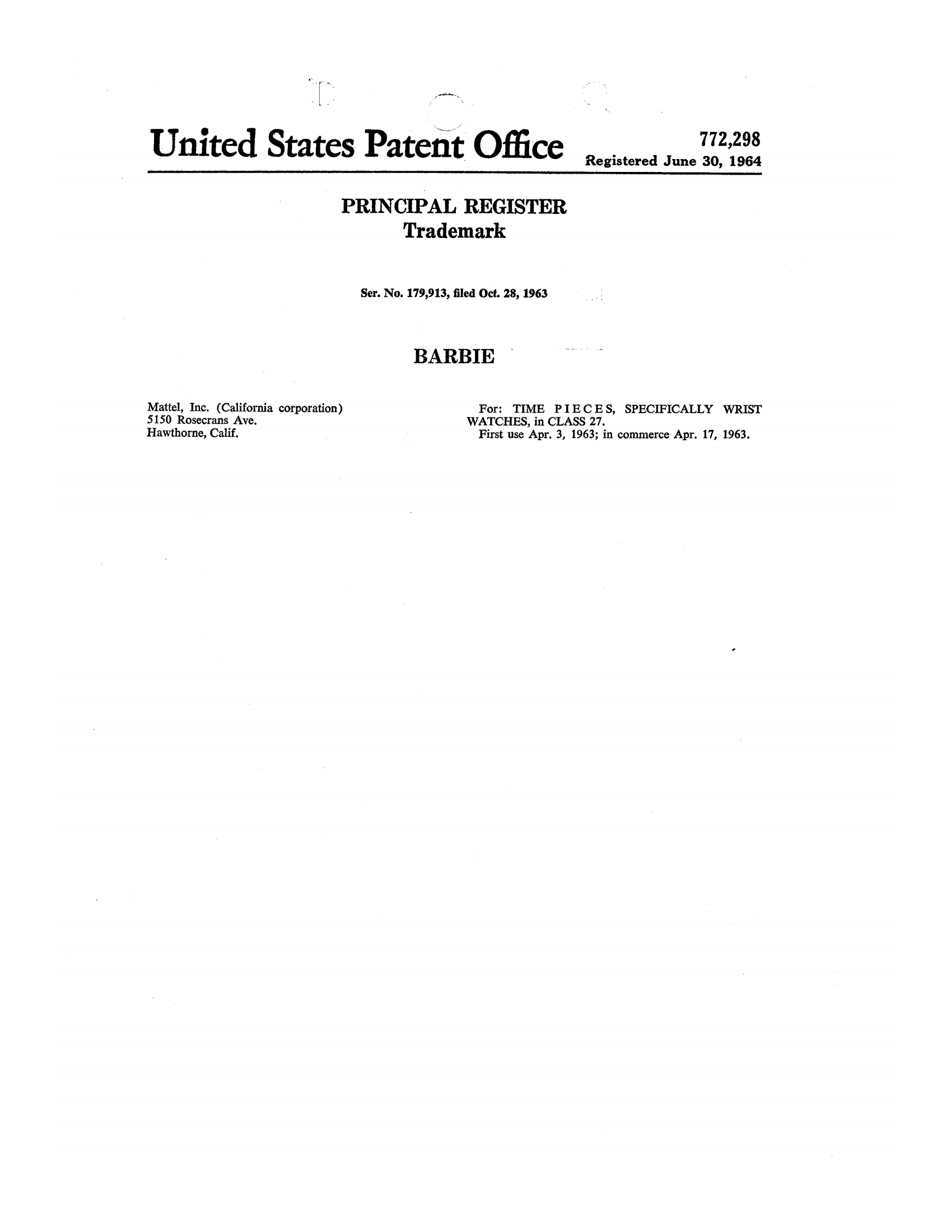 United States Patent Office

772,298
Registered June 30, 1964

PRINCIPAL REGISTER
Trademark

Ser. No. 179,913, filed Oct. 28, 1963

BARBIE

Mattel, Inc. (California corporation)
5150 Rosecrans Ave.
Hawthorne, Calif.

For: TIME PIECES, SPECIFICALLY WRIST WATCHES, in CLASS 27.
First use Apr. 3, 1963; in commerce Apr. 17, 1963.